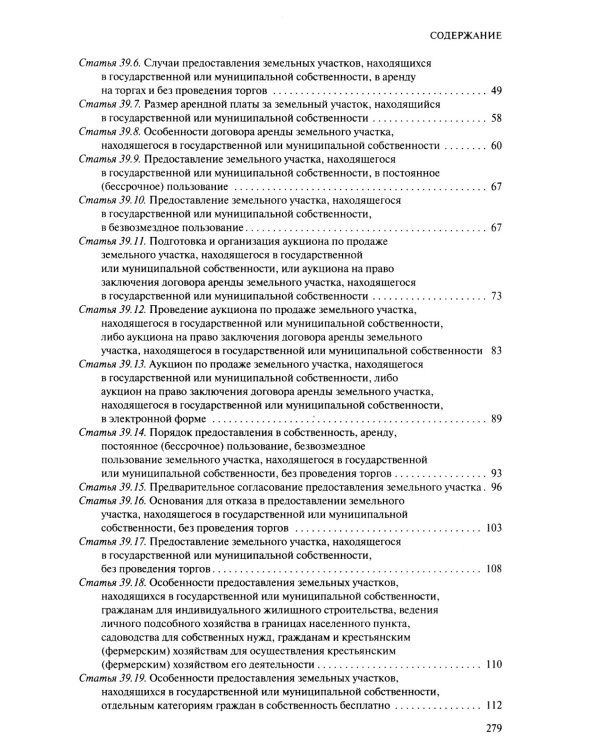 СОДЕРЖАНИЕ

Статья 39.6. Случаи предоставления земельных участков, находящихся в государственной или муниципальной собственности, в аренду на торгах и без проведения торгов 49

Статья 39.7. Размер арендной платы за земельный участок, находящийся в государственной или муниципальной собственности 58

Статья 39.8. Особенности договора аренды земельного участка, находящегося в государственной или муниципальной собственности 60

Статья 39.9. Предоставление земельного участка, находящегося в государственной или муниципальной собственности, в постоянное (бессрочное) пользование 67

Статья 39.10. Предоставление земельного участка, находящегося в государственной или муниципальной собственности, в безвозмездное пользование 67

Статья 39.11. Подготовка и организация аукциона по продаже земельного участка, находящегося в государственной или муниципальной собственности, или аукциона на право заключения договора аренды земельного участка, находящегося в государственной или муниципальной собственности 73

Статья 39.12. Проведение аукциона по продаже земельного участка, находящегося в государственной или муниципальной собственности, либо аукциона на право заключения договора аренды земельного участка, находящегося в государственной или муниципальной собственности 83

Статья 39.13. Аукцион по продаже земельного участка, находящегося в государственной или муниципальной собственности, либо аукцион на право заключения договора аренды земельного участка, находящегося в государственной или муниципальной собственности, в электронной форме 89

Статья 39.14. Порядок предоставления в собственность, аренду, постоянное (бессрочное) пользование, безвозмездное пользование земельного участка, находящегося в государственной или муниципальной собственности, без проведения торгов 93

Статья 39.15. Предварительное согласование предоставления земельного участка 96

Статья 39.16. Основания для отказа в предоставлении земельного участка, находящегося в государственной или муниципальной собственности, без проведения торгов 103

Статья 39.17. Предоставление земельного участка, находящегося в государственной или муниципальной собственности, без проведения торгов 108

Статья 39.18. Особенности предоставления земельных участков, находящихся в государственной или муниципальной собственности, гражданам для индивидуального жилищного строительства, ведения личного подсобного хозяйства в границах населенного пункта, садоводства для собственных нужд, гражданам и крестьянским (фермерским) хозяйствам для осуществления крестьянским (фермерским) хозяйством его деятельности 110

Статья 39.19. Особенности предоставления земельных участков, находящихся в государственной или муниципальной собственности, отдельным категориям граждан в собственность бесплатно 112

279